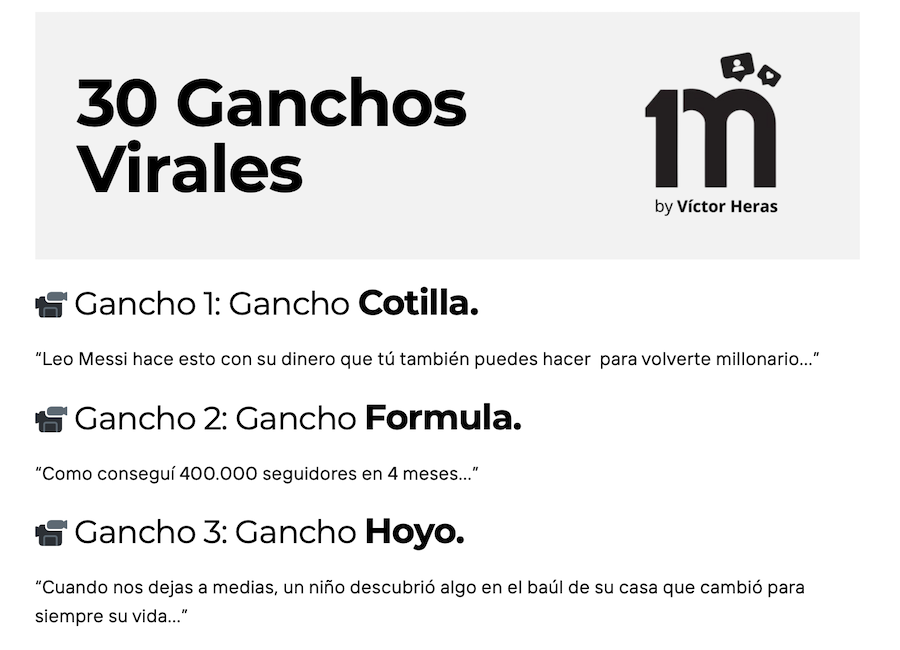 30 Ganchos Virales

1m
by Víctor Heras

Gancho 1: Gancho Cotilla.

"Leo Messi hace esto con su dinero que tú también puedes hacer para volverte millonario..."

Gancho 2: Gancho Formula.

"Como conseguí 400.000 seguidores en 4 meses..."

Gancho 3: Gancho Hoyo.

"Cuando nos dejas a medias, un niño descubrió algo en el baúl de su casa que cambió para siempre su vida..."